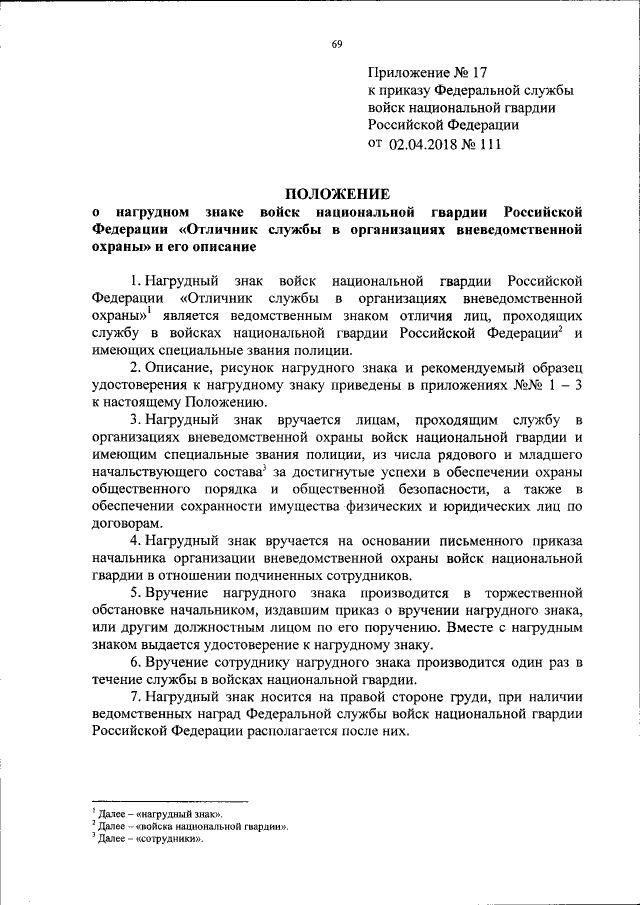 69

Приложение № 17
к приказу Федеральной службы войск национальной гвардии Российской Федерации
от 02.04.2018 № 111

ПОЛОЖЕНИЕ
о нагрудном знаке войск национальной гвардии Российской Федерации «Отличник службы в организациях вневедомственной охраны» и его описание

1. Нагрудный знак войск национальной гвардии Российской Федерации «Отличник службы в организациях вневедомственной охраны»$^1$ является ведомственным знаком отличия лиц, проходящих службу в войсках национальной гвардии Российской Федерации$^2$ и имеющих специальные звания полиции.

2. Описание, рисунок нагрудного знака и рекомендуемый образец удостоверения к нагрудному знаку приведены в приложениях №№ 1 – 3 к настоящему Положению.

3. Нагрудный знак вручается лицам, проходящим службу в организациях вневедомственной охраны войск национальной гвардии и имеющим специальные звания полиции, из числа рядового и младшего начальствующего состава$^3$ за достигнутые успехи в обеспечении охраны общественного порядка и общественной безопасности, а также в обеспечении сохранности имущества физических и юридических лиц по договорам.

4. Нагрудный знак вручается на основании письменного приказа начальника организации вневедомственной охраны войск национальной гвардии в отношении подчиненных сотрудников.

5. Вручение нагрудного знака производится в торжественной обстановке начальником, издавшим приказ о вручении нагрудного знака, или другим должностным лицом по его поручению. Вместе с нагрудным знаком выдается удостоверение к нагрудному знаку.

6. Вручение сотруднику нагрудного знака производится один раз в течение службы в войсках национальной гвардии.

7. Нагрудный знак носится на правой стороне груди, при наличии ведомственных наград Федеральной службы войск национальной гвардии Российской Федерации располагается после них.

$^1$ Далее – «нагрудный знак».
$^2$ Далее – «войска национальной гвардии».
$^3$ Далее – «сотрудники».